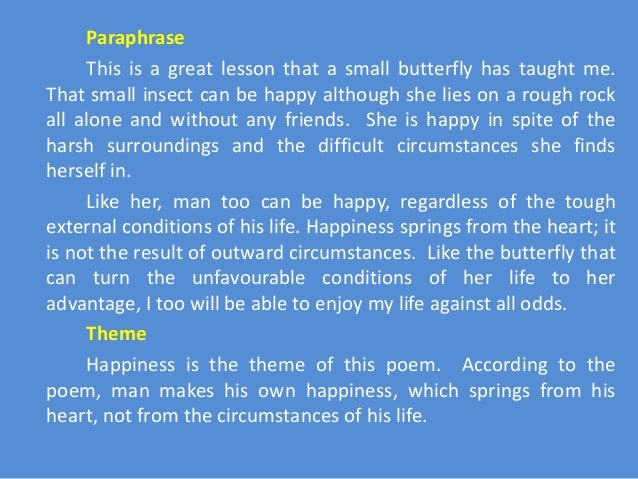 Paraphrase

This is a great lesson that a small butterfly has taught me. That small insect can be happy although she lies on a rough rock all alone and without any friends. She is happy in spite of the harsh surroundings and the difficult circumstances she finds herself in.

Like her, man too can be happy, regardless of the tough external conditions of his life. Happiness springs from the heart; it is not the result of outward circumstances. Like the butterfly that can turn the unfavourable conditions of her life to her advantage, I too will be able to enjoy my life against all odds.

Theme

Happiness is the theme of this poem. According to the poem, man makes his own happiness, which springs from his heart, not from the circumstances of his life.